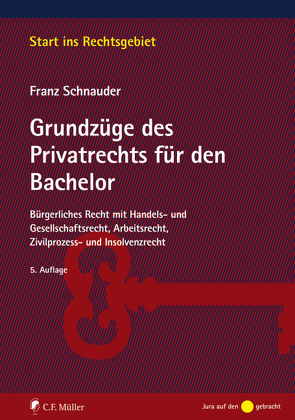 Start ins Rechtsgebiet

Franz Schnauder

Grundzüge des Privatrechts für den Bachelor

Bürgerliches Recht mit Handels- und Gesellschaftsrecht, Arbeitsrecht, Zivilprozess- und Insolvenzrecht

5. Auflage

C.F. Müller

Jura auf den gebracht